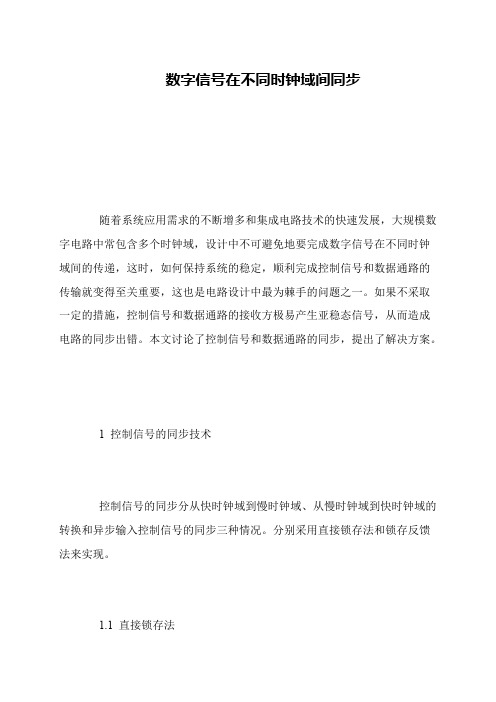 数字信号在不同时钟域间同步

随着系统应用需求的不断增多和集成电路技术的快速发展，大规模数字电路中常包含多个时钟域，设计中不可避免地要完成数字信号在不同时钟域间的传递，这时，如何保持系统的稳定，顺利完成控制信号和数据通路的传输就变得至关重要，这也是电路设计中最为棘手的问题之一。如果不采取一定的措施，控制信号和数据通路的接收方极易产生亚稳态信号，从而造成电路的同步出错。本文讨论了控制信号和数据通路的同步，提出了解决方案。

1 控制信号的同步技术

控制信号的同步分从快时钟域到慢时钟域、从慢时钟域到快时钟域的转换和异步输入控制信号的同步三种情况。分别采用直接锁存法和锁存反馈法来实现。

1.1 直接锁存法